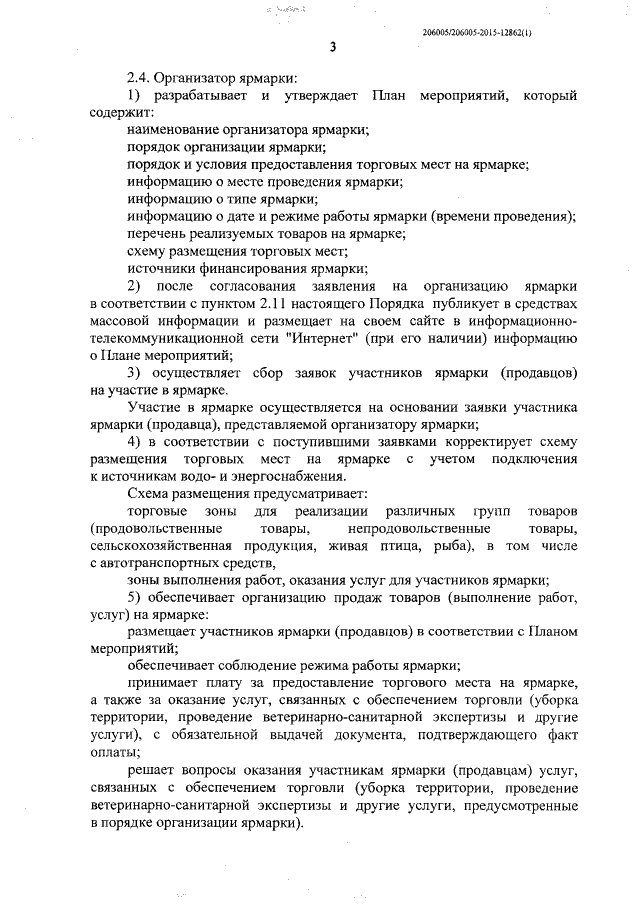 206005/206005-2015-12862(1)

3

2.4. Организатор ярмарки:

1) разрабатывает и утверждает План мероприятий, который содержит:

наименование организатора ярмарки;

порядок организации ярмарки;

порядок и условия предоставления торговых мест на ярмарке;

информацию о месте проведения ярмарки;

информацию о типе ярмарки;

информацию о дате и режиме работы ярмарки (времени проведения);

перечень реализуемых товаров на ярмарке;

схему размещения торговых мест;

источники финансирования ярмарки;

2) после согласования заявления на организацию ярмарки в соответствии с пунктом 2.11 настоящего Порядка публикует в средствах массовой информации и размещает на своем сайте в информационно-телекоммуникационной сети "Интернет" (при его наличии) информацию о Плане мероприятий;

3) осуществляет сбор заявок участников ярмарки (продавцов) на участие в ярмарке.

Участие в ярмарке осуществляется на основании заявки участника ярмарки (продавца), представляемой организатору ярмарки;

4) в соответствии с поступившими заявками корректирует схему размещения торговых мест на ярмарке с учетом подключения к источникам водо- и энергоснабжения.

Схема размещения предусматривает:

торговые зоны для реализации различных групп товаров (продовольственные товары, непродовольственные товары, сельскохозяйственная продукция, живая птица, рыба), в том числе с автотранспортных средств,

зоны выполнения работ, оказания услуг для участников ярмарки;

5) обеспечивает организацию продаж товаров (выполнение работ, услуг) на ярмарке:

размещает участников ярмарки (продавцов) в соответствии с Планом мероприятий;

обеспечивает соблюдение режима работы ярмарки;

принимает плату за предоставление торгового места на ярмарке, а также за оказание услуг, связанных с обеспечением торговли (уборка территории, проведение ветеринарно-санитарной экспертизы и другие услуги), с обязательной выдачей документа, подтверждающего факт оплаты;

решает вопросы оказания участникам ярмарки (продавцам) услуг, связанных с обеспечением торговли (уборка территории, проведение ветеринарно-санитарной экспертизы и другие услуги, предусмотренные в порядке организации ярмарки).